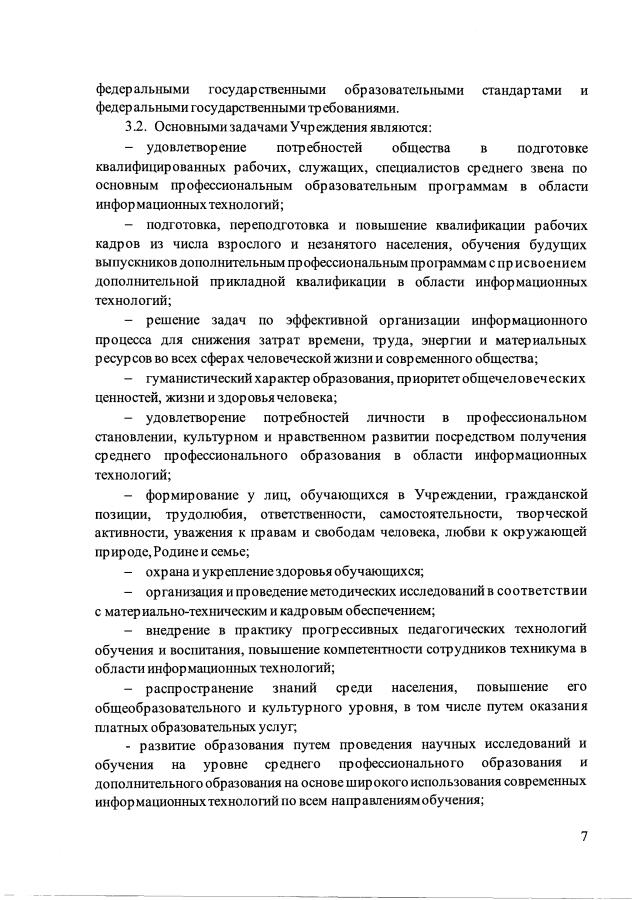 федеральными государственными образовательными стандартами и федеральными государственными требованиями.

3.2. Основными задачами Учреждения являются:

– удовлетворение потребностей общества в подготовке квалифицированных рабочих, служащих, специалистов среднего звена по основным профессиональным образовательным программам в области информационных технологий;

– подготовка, переподготовка и повышение квалификации рабочих кадров из числа взрослого и незанятого населения, обучения будущих выпускников дополнительным профессиональным программам с присвоением дополнительной прикладной квалификации в области информационных технологий;

– решение задач по эффективной организации информационного процесса для снижения затрат времени, труда, энергии и материальных ресурсов во всех сферах человеческой жизни и современного общества;

– гуманистический характер образования, приоритет общечеловеческих ценностей, жизни и здоровья человека;

– удовлетворение потребностей личности в профессиональном становлении, культурном и нравственном развитии посредством получения среднего профессионального образования в области информационных технологий;

– формирование у лиц, обучающихся в Учреждении, гражданской позиции, трудолюбия, ответственности, самостоятельности, творческой активности, уважения к правам и свободам человека, любви к окружающей природе, Родине и семье;

– охрана и укрепление здоровья обучающихся;

– организация и проведение методических исследований в соответствии с материально-техническим и кадровым обеспечением;

– внедрение в практику прогрессивных педагогических технологий обучения и воспитания, повышение компетентности сотрудников техникума в области информационных технологий;

– распространение знаний среди населения, повышение его общеобразовательного и культурного уровня, в том числе путем оказания платных образовательных услуг;

- развитие образования путем проведения научных исследований и обучения на уровне среднего профессионального образования и дополнительного образования на основе широкого использования современных информационных технологий по всем направлениям обучения;

7